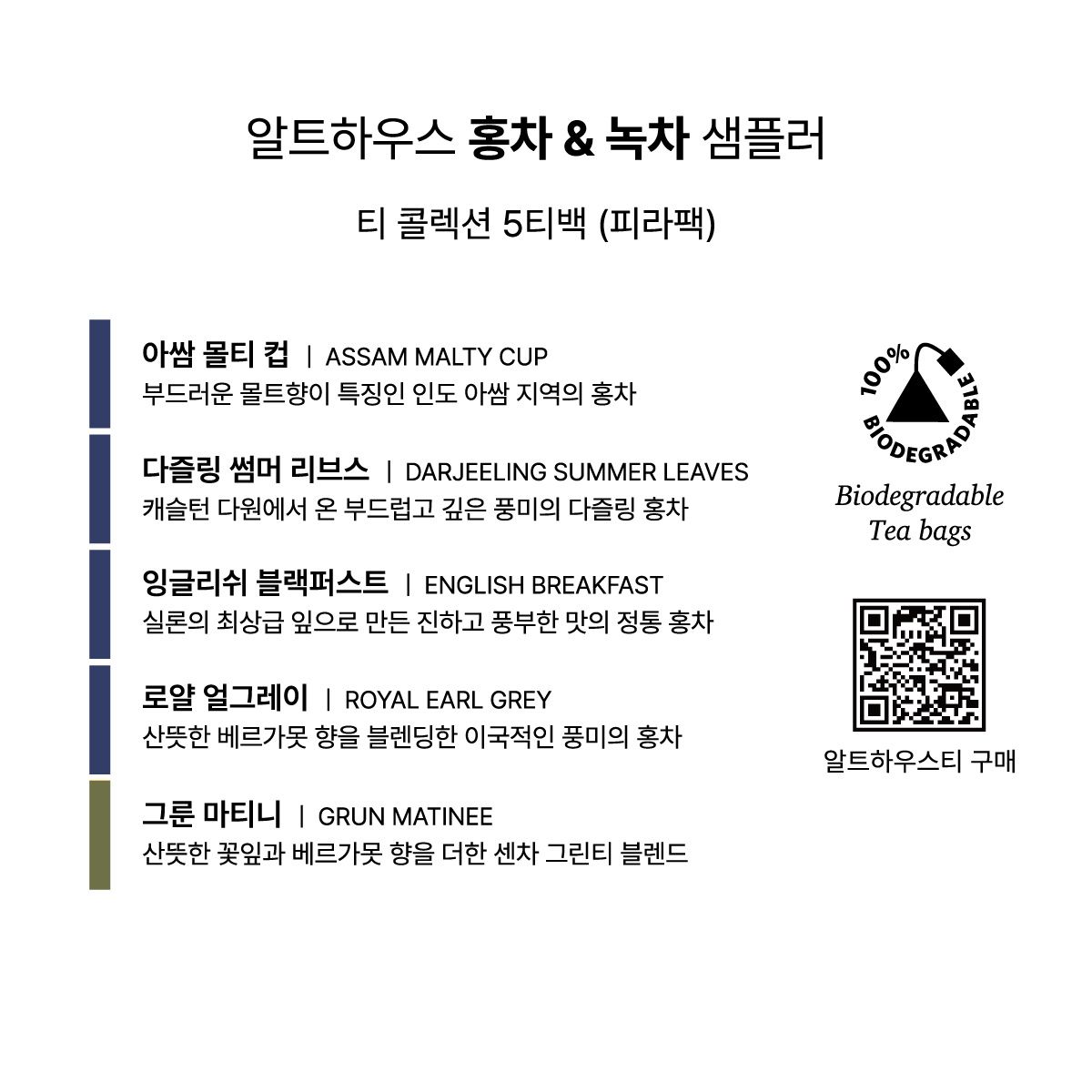 알트하우스 홍차 & 녹차 샘플러

티 콜렉션 5티백 (피라팩)

아쌈 몰티 컵 | ASSAM MALTY CUP
부드러운 몰트향이 특징인 인도 아쌈 지역의 홍차

다즐링 썸머 리브스 | DARJEELING SUMMER LEAVES
캐슬턴 다원에서 온 부드럽고 깊은 풍미의 다즐링 홍차

잉글리쉬 블랙퍼스트 | ENGLISH BREAKFAST
실론의 최상급 잎으로 만든 진하고 풍부한 맛의 정통 홍차

로얄 얼그레이 | ROYAL EARL GREY
산뜻한 베르가못 향을 블렌딩한 이국적인 풍미의 홍차

그룬 마티니 | GRUN MATINEE
산뜻한 꽃잎과 베르가못 향을 더한 센차 그린티 블렌드

100% BIODEGRADABLE

Biodegradable Tea bags

알트하우스티 구매